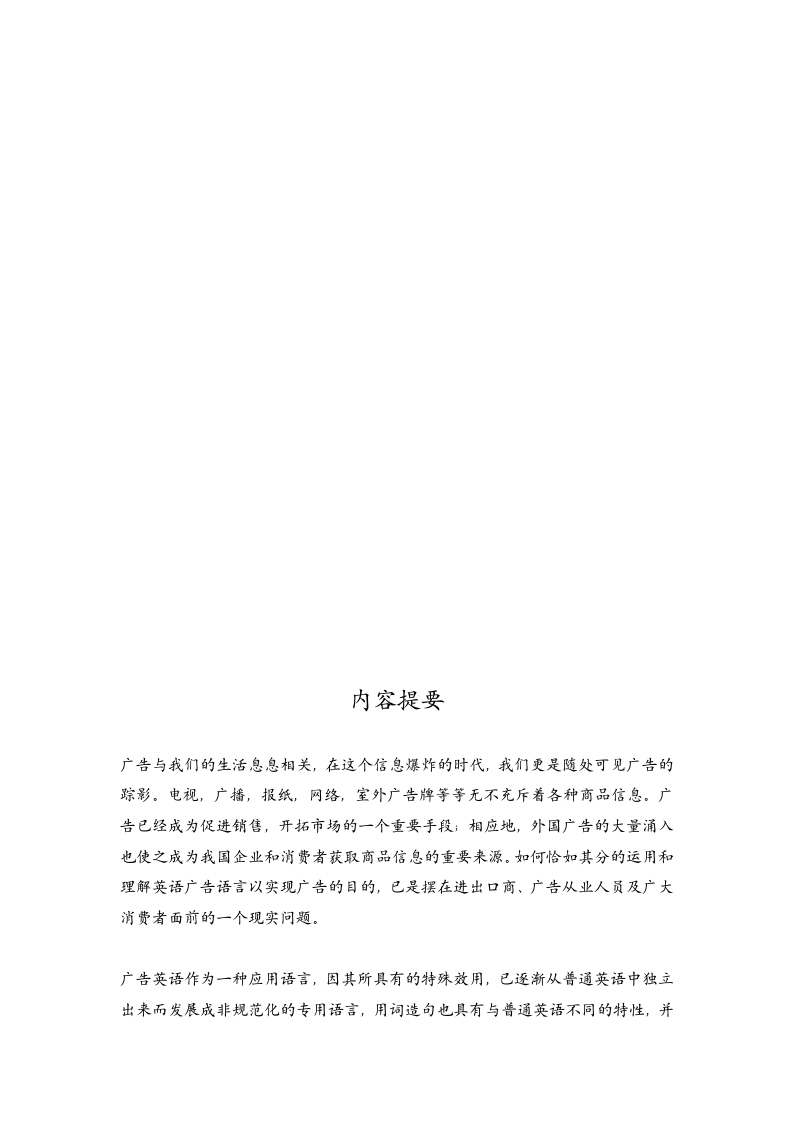 内容提要

广告与我们的生活息息相关，在这个信息爆炸的时代，我们更是随处可见广告的踪影。电视，广播，报纸，网络，室外广告牌等等无不充斥着各种商品信息。广告已经成为促进销售，开拓市场的一个重要手段；相应地，外国广告的大量涌入也使之成为我国企业和消费者获取商品信息的重要来源。如何恰如其分的运用和理解英语广告语言以实现广告的目的，已是摆在进出口商、广告从业人员及广大消费者面前的一个现实问题。

广告英语作为一种应用语言，因其所具有的特殊效用，已逐渐从普通英语中独立出来而发展成非规范化的专用语言，用词造句也具有与普通英语不同的特性，并